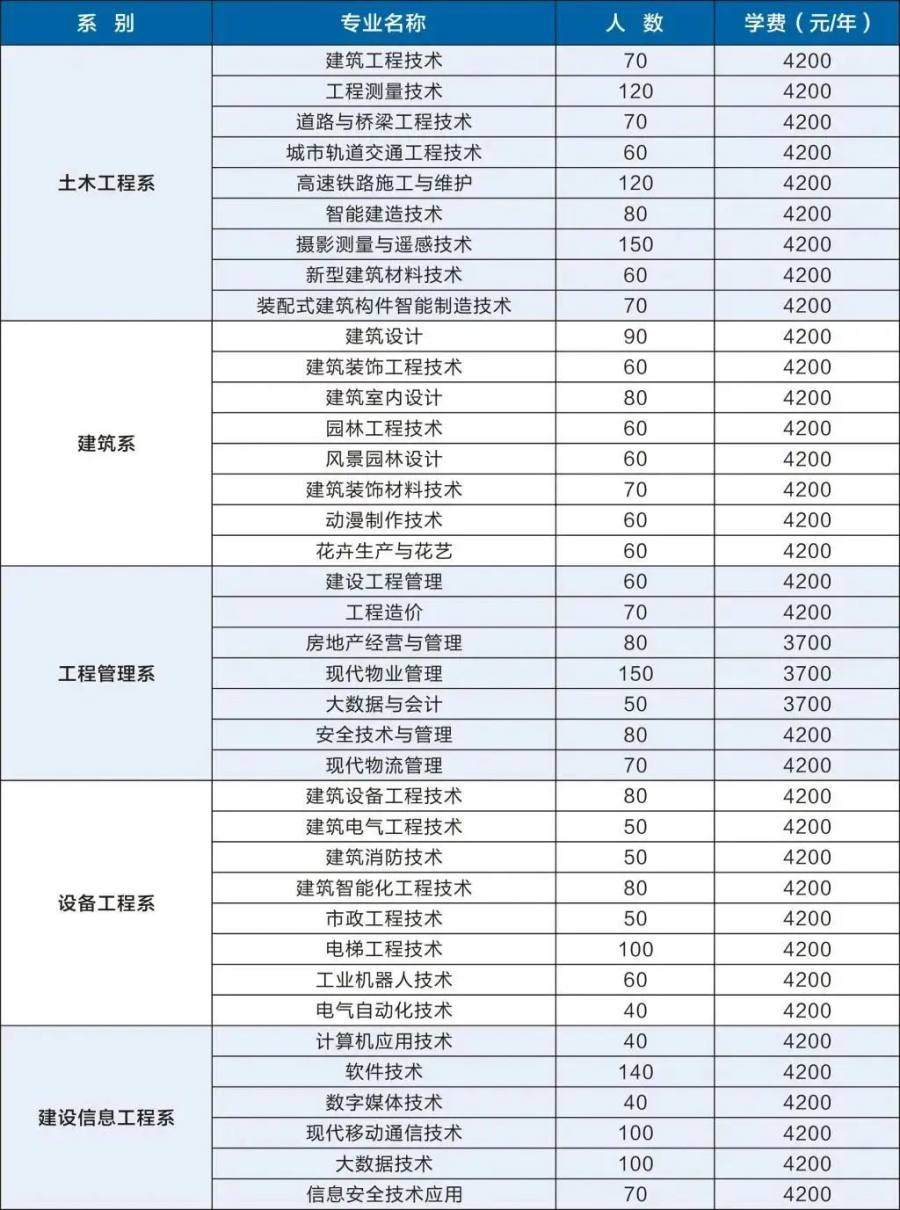 | 系 别 | 专业名称 | 人 数 | 学费（元/年） |
|---|---|---|---|
| 土木工程系 | 建筑工程技术 | 70 | 4200 |
| | 工程测量技术 | 120 | 4200 |
| | 道路与桥梁工程技术 | 70 | 4200 |
| | 城市轨道交通工程技术 | 60 | 4200 |
| | 高速铁路施工与维护 | 120 | 4200 |
| | 智能建造技术 | 80 | 4200 |
| | 摄影测量与遥感技术 | 150 | 4200 |
| | 新型建筑材料技术 | 60 | 4200 |
| | 装配式建筑构件智能制造技术 | 70 | 4200 |
| 建筑系 | 建筑设计 | 90 | 4200 |
| | 建筑装饰工程技术 | 60 | 4200 |
| | 建筑室内设计 | 80 | 4200 |
| | 园林工程技术 | 60 | 4200 |
| | 风景园林设计 | 60 | 4200 |
| | 建筑装饰材料技术 | 70 | 4200 |
| | 动漫制作技术 | 60 | 4200 |
| | 花卉生产与花艺 | 60 | 4200 |
| 工程管理系 | 建设工程管理 | 60 | 4200 |
| | 工程造价 | 70 | 4200 |
| | 房地产经营与管理 | 80 | 3700 |
| | 现代物业管理 | 150 | 3700 |
| | 大数据与会计 | 50 | 3700 |
| | 安全技术与管理 | 80 | 4200 |
| | 现代物流管理 | 70 | 4200 |
| 设备工程系 | 建筑设备工程技术 | 80 | 4200 |
| | 建筑电气工程技术 | 50 | 4200 |
| | 建筑消防技术 | 50 | 4200 |
| | 建筑智能化工程技术 | 80 | 4200 |
| | 市政工程技术 | 50 | 4200 |
| | 电梯工程技术 | 100 | 4200 |
| | 工业机器人技术 | 60 | 4200 |
| | 电气自动化技术 | 40 | 4200 |
| 建设信息工程系 | 计算机应用技术 | 40 | 4200 |
| | 软件技术 | 140 | 4200 |
| | 数字媒体技术 | 40 | 4200 |
| | 现代移动通信技术 | 100 | 4200 |
| | 大数据技术 | 100 | 4200 |
| | 信息安全技术应用 | 70 | 4200 |